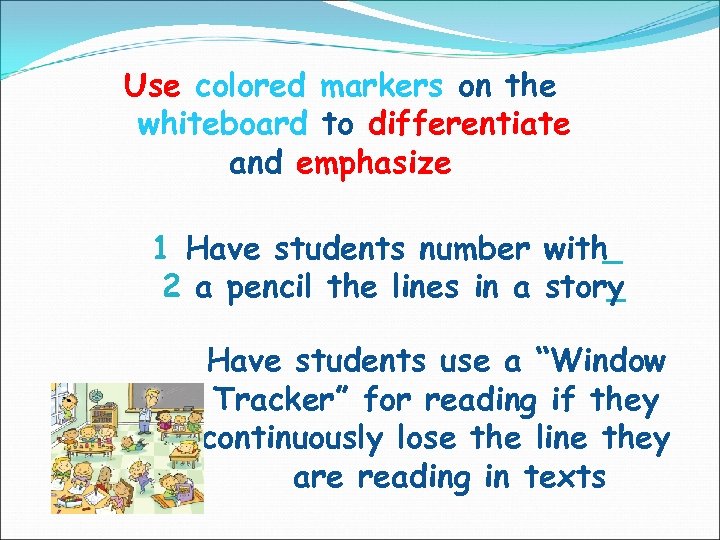 Use colored markers on the whiteboard to differentiate and emphasize

1 Have students number with
2 a pencil the lines in a story

Have students use a "Window Tracker" for reading if they continuously lose the line they are reading in texts